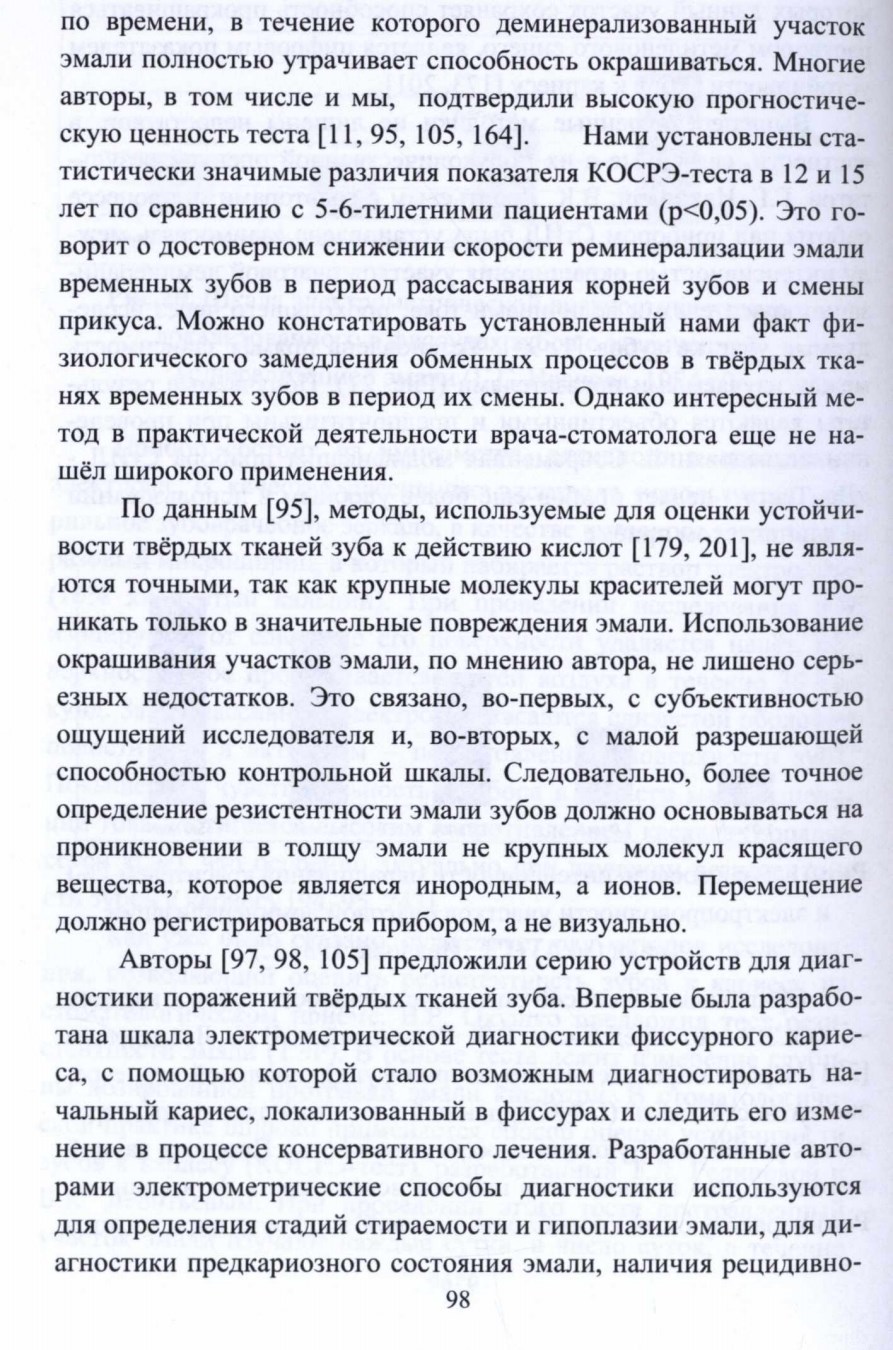 по времени, в течение которого деминерализованный участок эмали полностью утрачивает способность окрашиваться. Многие авторы, в том числе и мы, подтвердили высокую прогностическую ценность теста [11, 95, 105, 164]. Нами установлены статистически значимые различия показателя КОСРЭ-теста в 12 и 15 лет по сравнению с 5-6-тилетними пациентами (p<0,05). Это говорит о достоверном снижении скорости реминерализации эмали временных зубов в период рассасывания корней зубов и смены прикуса. Можно констатировать установленный нами факт физиологического замедления обменных процессов в твёрдых тканях временных зубов в период их смены. Однако интересный метод в практической деятельности врача-стоматолога еще не нашёл широкого применения.

По данным [95], методы, используемые для оценки устойчивости твёрдых тканей зуба к действию кислот [179, 201], не являются точными, так как крупные молекулы красителей могут проникать только в значительные повреждения эмали. Использование окрашивания участков эмали, по мнению автора, не лишено серьезных недостатков. Это связано, во-первых, с субъективностью ощущений исследователя и, во-вторых, с малой разрешающей способностью контрольной шкалы. Следовательно, более точное определение резистентности эмали зубов должно основываться на проникновении в толщу эмали не крупных молекул красящего вещества, которое является инородным, а ионов. Перемещение должно регистрироваться прибором, а не визуально.

Авторы [97, 98, 105] предложили серию устройств для диагностики поражений твёрдых тканей зуба. Впервые была разработана шкала электрометрической диагностики фиссурного кариеса, с помощью которой стало возможным диагностировать начальный кариес, локализованный в фиссурах и следить его изменение в процессе консервативного лечения. Разработанные авторами электрометрические способы диагностики используются для определения стадий стираемости и гипоплазии эмали, для диагностики предкариозного состояния эмали, наличия рецидивно-

98